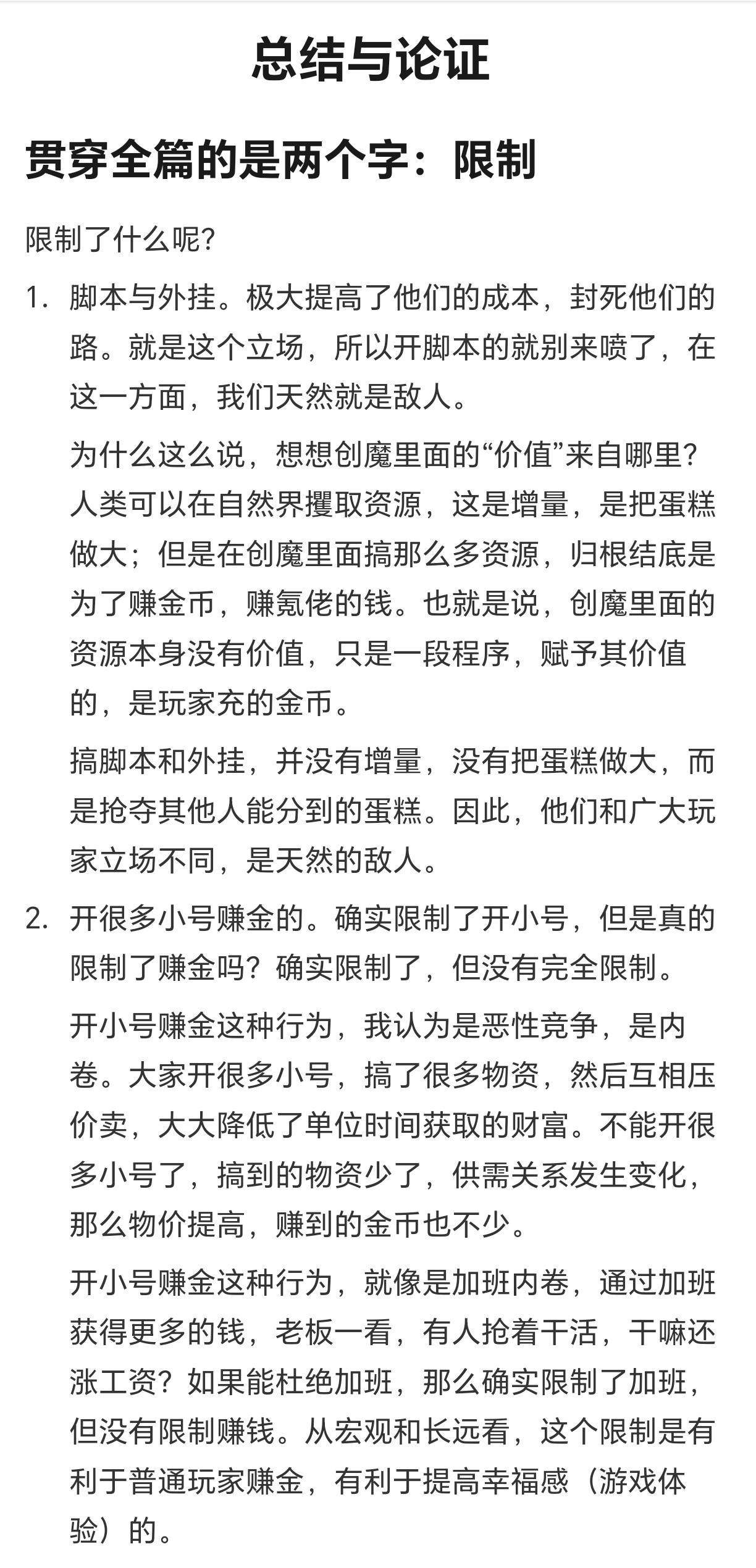 总结与论证

贯穿全篇的是两个字：限制

限制了什么呢？

1. 脚本与外挂。极大提高了他们的成本，封死他们的路。就是这个立场，所以开脚本的就别来喷了，在这一方面，我们天然就是敌人。

为什么这么说，想想创魔里面的“价值”来自哪里？人类可以在自然界攫取资源，这是增量，是把蛋糕做大；但是在创魔里面搞那么多资源，归根结底是为了赚金币，赚氪佬的钱。也就是说，创魔里面的资源本身没有价值，只是一段程序，赋予其价值的，是玩家充的金币。

搞脚本和外挂，并没有增量，没有把蛋糕做大，而是抢夺其他人能分到的蛋糕。因此，他们和广大玩家立场不同，是天然的敌人。

2. 开很多小号赚金的。确实限制了开小号，但是真的限制了赚金吗？确实限制了，但没有完全限制。

开小号赚金这种行为，我认为是恶性竞争，是内卷。大家开很多小号，搞了很多物资，然后互相压价卖，大大降低了单位时间获取的财富。不能开很多小号了，搞到的物资少了，供需关系发生变化，那么物价提高，赚到的金币也不少。

开小号赚金这种行为，就像是加班内卷，通过加班获得更多的钱，老板一看，有人抢着干活，干嘛还涨工资？如果能杜绝加班，那么确实限制了加班，但没有限制赚钱。从宏观和长远看，这个限制是有利于普通玩家赚金，有利于提高幸福感（游戏体验）的。